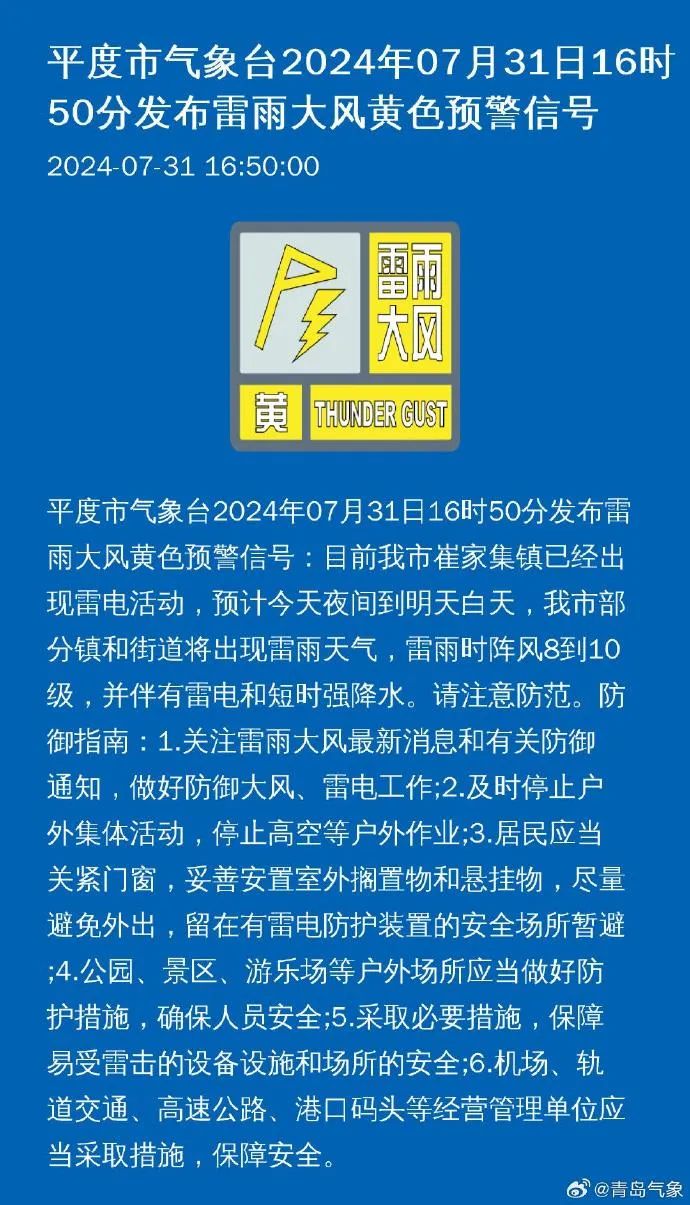 平度市气象台2024年07月31日16时50分发布雷雨大风黄色预警信号

2024-07-31 16:50:00

雷雨大风

黄 THUNDER GUST

平度市气象台2024年07月31日16时50分发布雷雨大风黄色预警信号：目前我市崔家集镇已经出现雷电活动，预计今天夜间到明天白天，我市部分镇和街道将出现雷雨天气，雷雨时阵风8到10级，并伴有雷电和短时强降水。请注意防范。防御指南：1.关注雷雨大风最新消息和有关防御通知，做好防御大风、雷电工作;2.及时停止户外集体活动，停止高空等户外作业;3.居民应当关紧门窗，妥善安置室外搁置物和悬挂物，尽量避免外出，留在有雷电防护装置的安全场所暂避;4.公园、景区、游乐场等户外场所应当做好防护措施，确保人员安全;5.采取必要措施，保障易受雷击的设备设施和场所的安全;6.机场、轨道交通、高速公路、港口码头等经营管理单位应当采取措施，保障安全。

@青岛气象